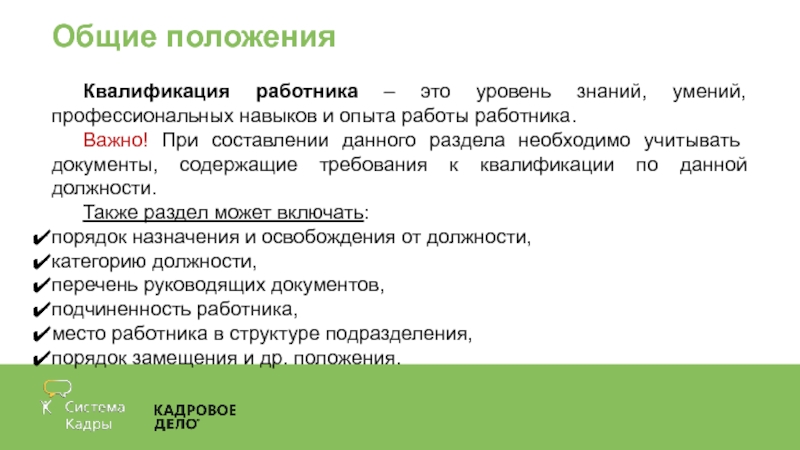 Общие положения

Квалификация работника – это уровень знаний, умений, профессиональных навыков и опыта работы работника.

Важно! При составлении данного раздела необходимо учитывать документы, содержащие требования к квалификации по данной должности.

Также раздел может включать:
✔порядок назначения и освобождения от должности,
✔категорию должности,
✔перечень руководящих документов,
✔подчиненность работника,
✔место работника в структуре подразделения,
✔порядок замещения и др. положения.

Система Кадры

КАДРОВОЕ ДЕЛО